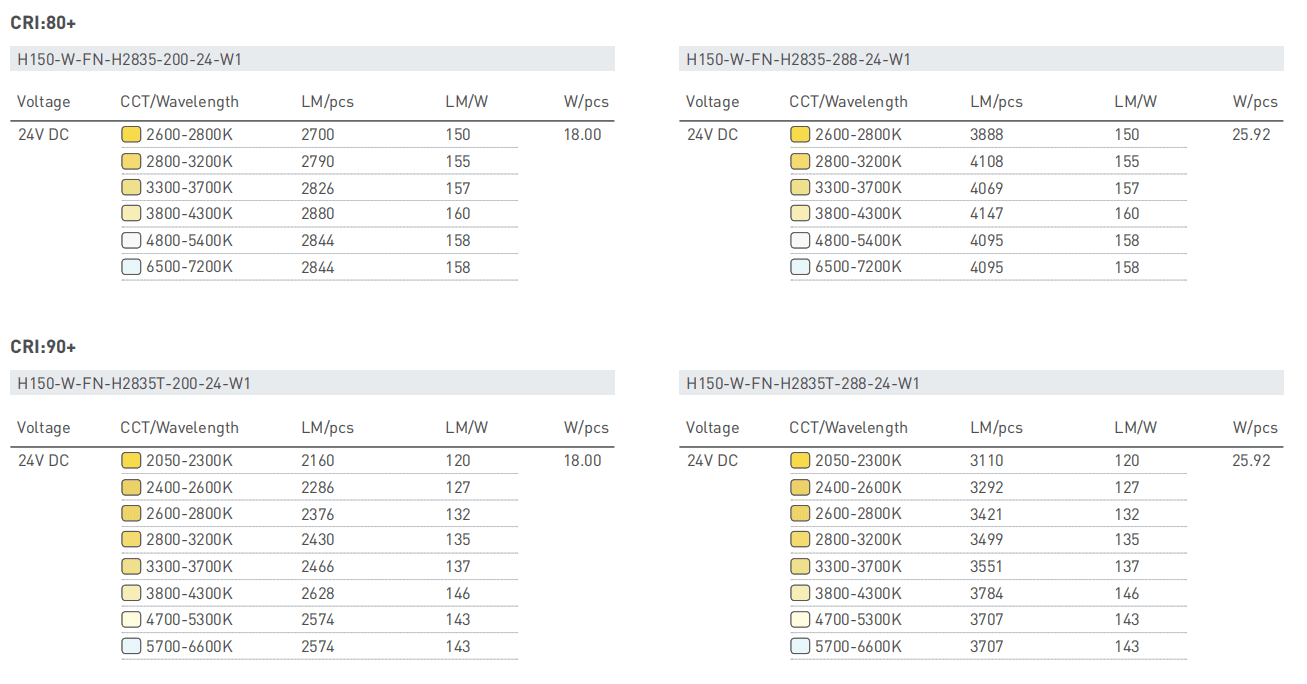 CRI:80+

H150-W-FN-H2835-200-24-W1

| Voltage | CCT/Wavelength | LM/pcs | LM/W | W/pcs |
|---|---|---|---|---|
| 24V DC | 2600-2800K | 2700 | 150 | 18.00 |
| | 2800-3200K | 2790 | 155 | |
| | 3300-3700K | 2826 | 157 | |
| | 3800-4300K | 2880 | 160 | |
| | 4800-5400K | 2844 | 158 | |
| | 6500-7200K | 2844 | 158 | |

H150-W-FN-H2835-288-24-W1

| Voltage | CCT/Wavelength | LM/pcs | LM/W | W/pcs |
|---|---|---|---|---|
| 24V DC | 2600-2800K | 3888 | 150 | 25.92 |
| | 2800-3200K | 4108 | 155 | |
| | 3300-3700K | 4069 | 157 | |
| | 3800-4300K | 4147 | 160 | |
| | 4800-5400K | 4095 | 158 | |
| | 6500-7200K | 4095 | 158 | |

CRI:90+

H150-W-FN-H2835T-200-24-W1

| Voltage | CCT/Wavelength | LM/pcs | LM/W | W/pcs |
|---|---|---|---|---|
| 24V DC | 2050-2300K | 2160 | 120 | 18.00 |
| | 2400-2600K | 2286 | 127 | |
| | 2600-2800K | 2376 | 132 | |
| | 2800-3200K | 2430 | 135 | |
| | 3300-3700K | 2466 | 137 | |
| | 3800-4300K | 2628 | 146 | |
| | 4700-5300K | 2574 | 143 | |
| | 5700-6600K | 2574 | 143 | |

H150-W-FN-H2835T-288-24-W1

| Voltage | CCT/Wavelength | LM/pcs | LM/W | W/pcs |
|---|---|---|---|---|
| 24V DC | 2050-2300K | 3110 | 120 | 25.92 |
| | 2400-2600K | 3292 | 127 | |
| | 2600-2800K | 3421 | 132 | |
| | 2800-3200K | 3499 | 135 | |
| | 3300-3700K | 3551 | 137 | |
| | 3800-4300K | 3784 | 146 | |
| | 4700-5300K | 3707 | 143 | |
| | 5700-6600K | 3707 | 143 | |